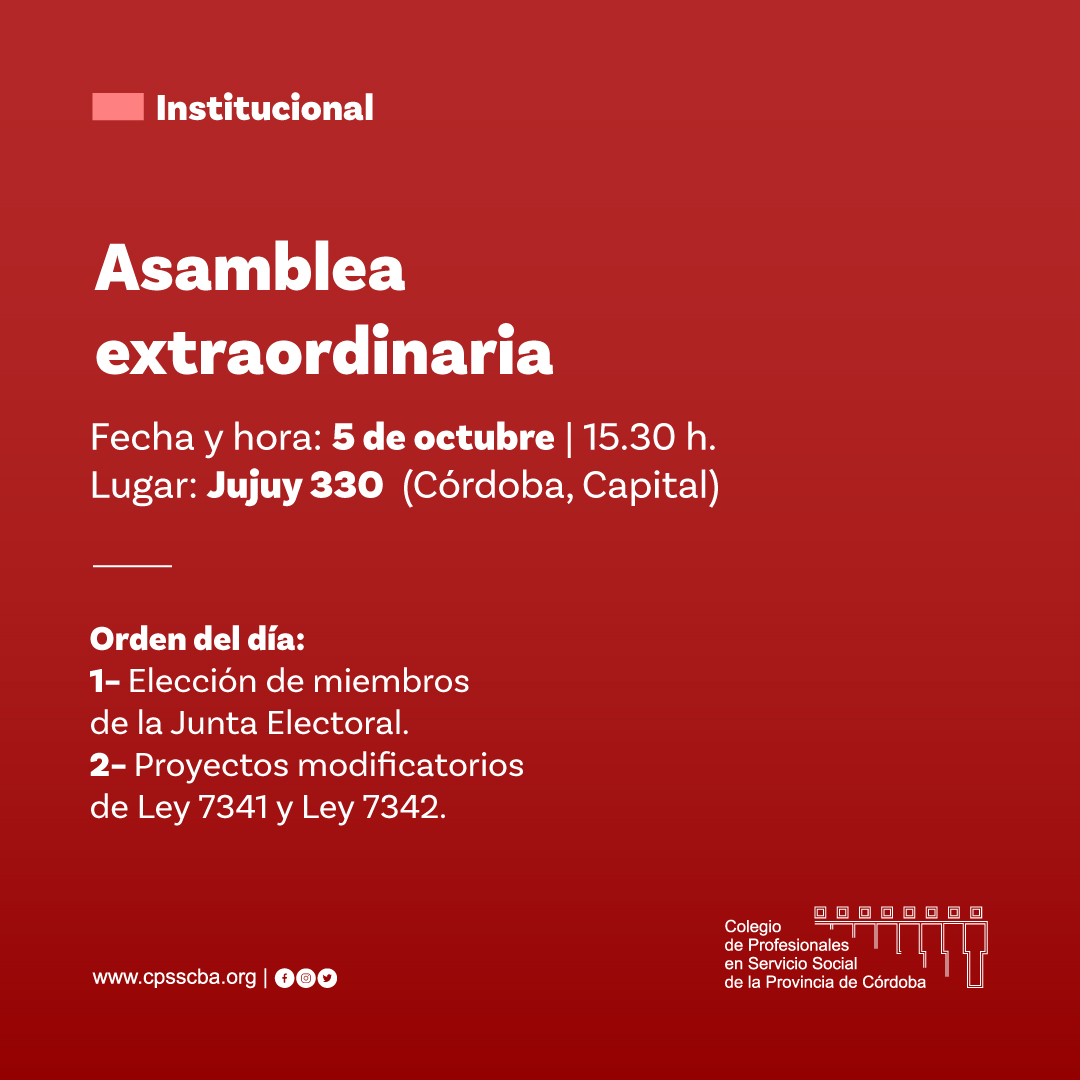 Institucional

Asamblea extraordinaria

Fecha y hora: 5 de octubre | 15.30 h.
Lugar: Jujuy 330 (Córdoba, Capital)

Orden del día:
1- Elección de miembros de la Junta Electoral.
2- Proyectos modificatorios de Ley 7341 y Ley 7342.

www.cpsscba.org |

Colegio
de Profesionales
en Servicio Social
de la Provincia de Córdoba